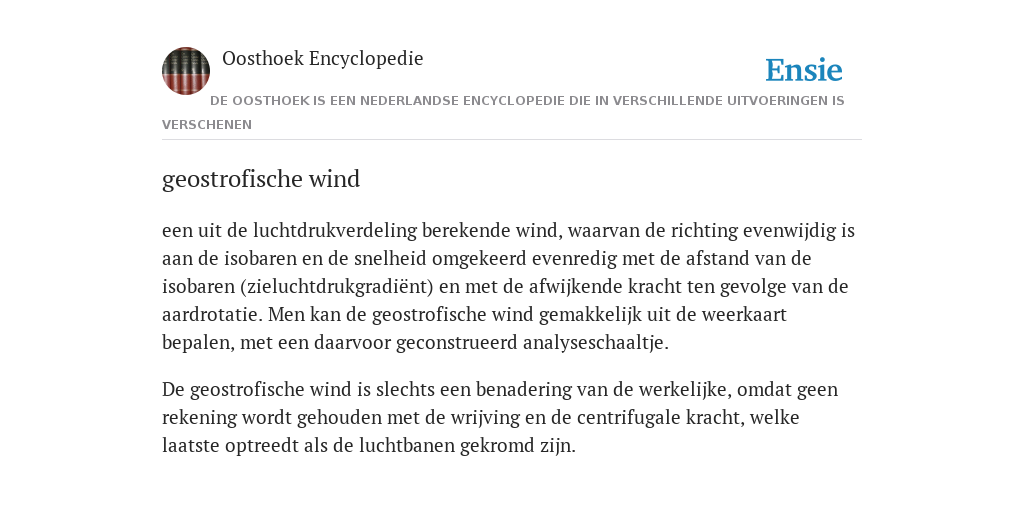 Oosthoek Encyclopedie

Ensie

DE OOSTHOEK IS EEN NEDERLANDSE ENCYCLOPEDIE DIE IN VERSCHILLENDE UITVOERINGEN IS VERSCHENEN

geostrofische wind

een uit de luchtdrukverdeling berekende wind, waarvan de richting evenwijdig is aan de isobaren en de snelheid omgekeerd evenredig met de afstand van de isobaren (zieluchtdrukgradiënt) en met de afwijkende kracht ten gevolge van de aardrotatie. Men kan de geostrofische wind gemakkelijk uit de weerkaart bepalen, met een daarvoor geconstrueerd analyseschaaltje.

De geostrofische wind is slechts een benadering van de werkelijke, omdat geen rekening wordt gehouden met de wrijving en de centrifugale kracht, welke laatste optreedt als de luchtbanen gekromd zijn.